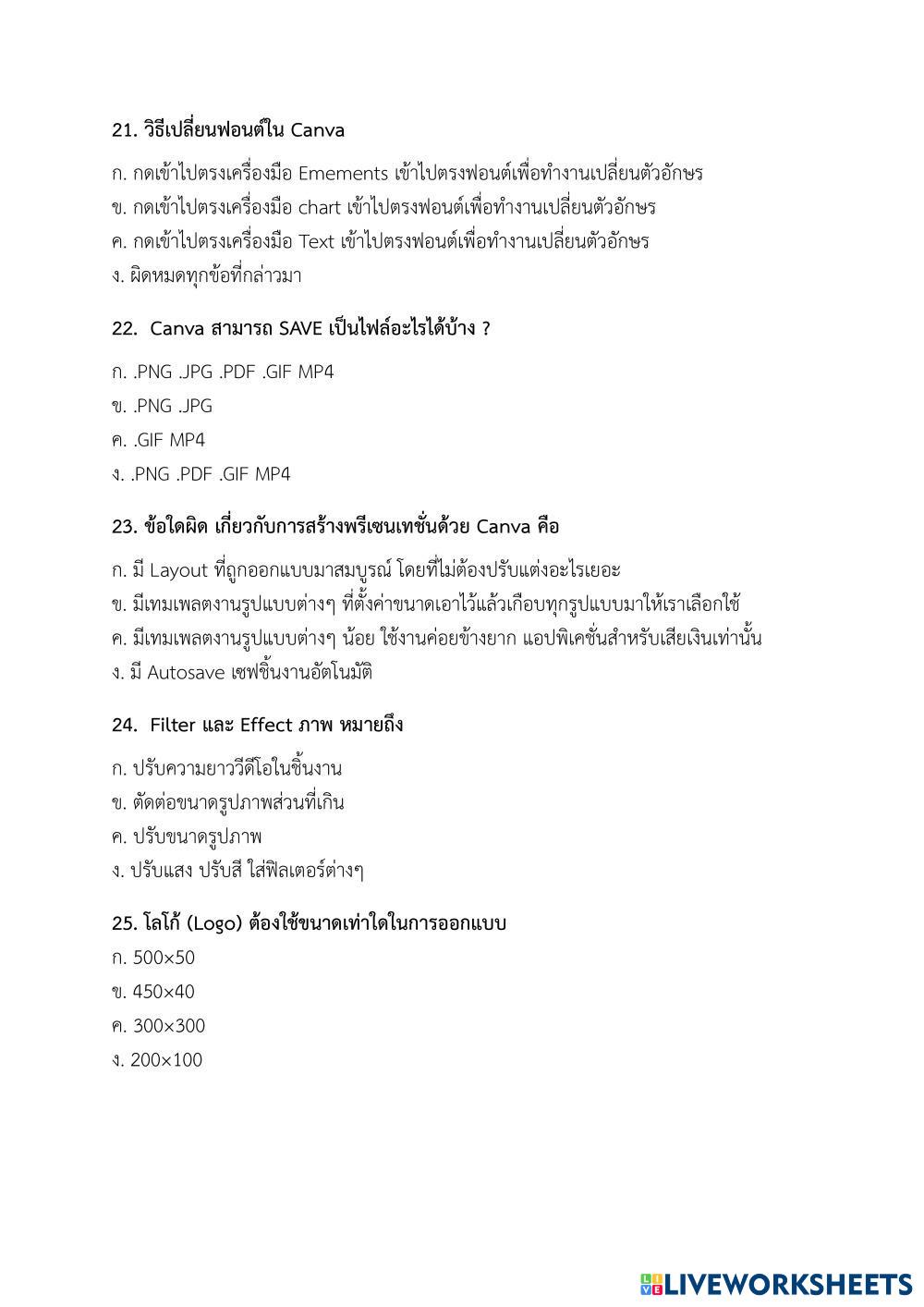 21. วิธีเปลี่ยนฟอนต์ใน Canva

ก. กดเข้าไปตรงเครื่องมือ Emements เข้าไปตรงฟอนต์เพื่อทำงานเปลี่ยนตัวอักษร

ข. กดเข้าไปตรงเครื่องมือ chart เข้าไปตรงฟอนต์เพื่อทำงานเปลี่ยนตัวอักษร

ค. กดเข้าไปตรงเครื่องมือ Text เข้าไปตรงฟอนต์เพื่อทำงานเปลี่ยนตัวอักษร

ง. ผิดหมดทุกข้อที่กล่าวมา

22. Canva สามารถ SAVE เป็นไฟล์อะไรได้บ้าง ?

ก. .PNG .JPG .PDF .GIF MP4

ข. .PNG .JPG

ค. .GIF MP4

ง. .PNG .PDF .GIF MP4

23. ข้อใดผิด เกี่ยวกับการสร้างพรีเซนเทชั่นด้วย Canva คือ

ก. มี Layout ที่ถูกออกแบบมาสมบูรณ์ โดยที่ไม่ต้องปรับแต่งอะไรเยอะ

ข. มีเทมเพลตงานรูปแบบต่างๆ ที่ตั้งค่าขนาดเอาไว้แล้วเกือบทุกรูปแบบมาให้เราเลือกใช้

ค. มีเทมเพลตงานรูปแบบต่างๆ น้อย ใช้งานค่อยข้างยาก แอปพิเคชั่นสำหรับเสียเงินเท่านั้น

ง. มี Autosave เซฟชิ้นงานอัตโนมัติ

24. Filter และ Effect ภาพ หมายถึง

ก. ปรับความยาววีดีโอในชิ้นงาน

ข. ตัดต่อขนาดรูปภาพส่วนที่เกิน

ค. ปรับขนาดรูปภาพ

ง. ปรับแสง ปรับสี ใส่ฟิลเตอร์ต่างๆ

25. โลโก้ (Logo) ต้องใช้ขนาดเท่าใดในการออกแบบ

ก. 500×50

ข. 450×40

ค. 300×300

ง. 200×100

LIVEWORKSHEETS